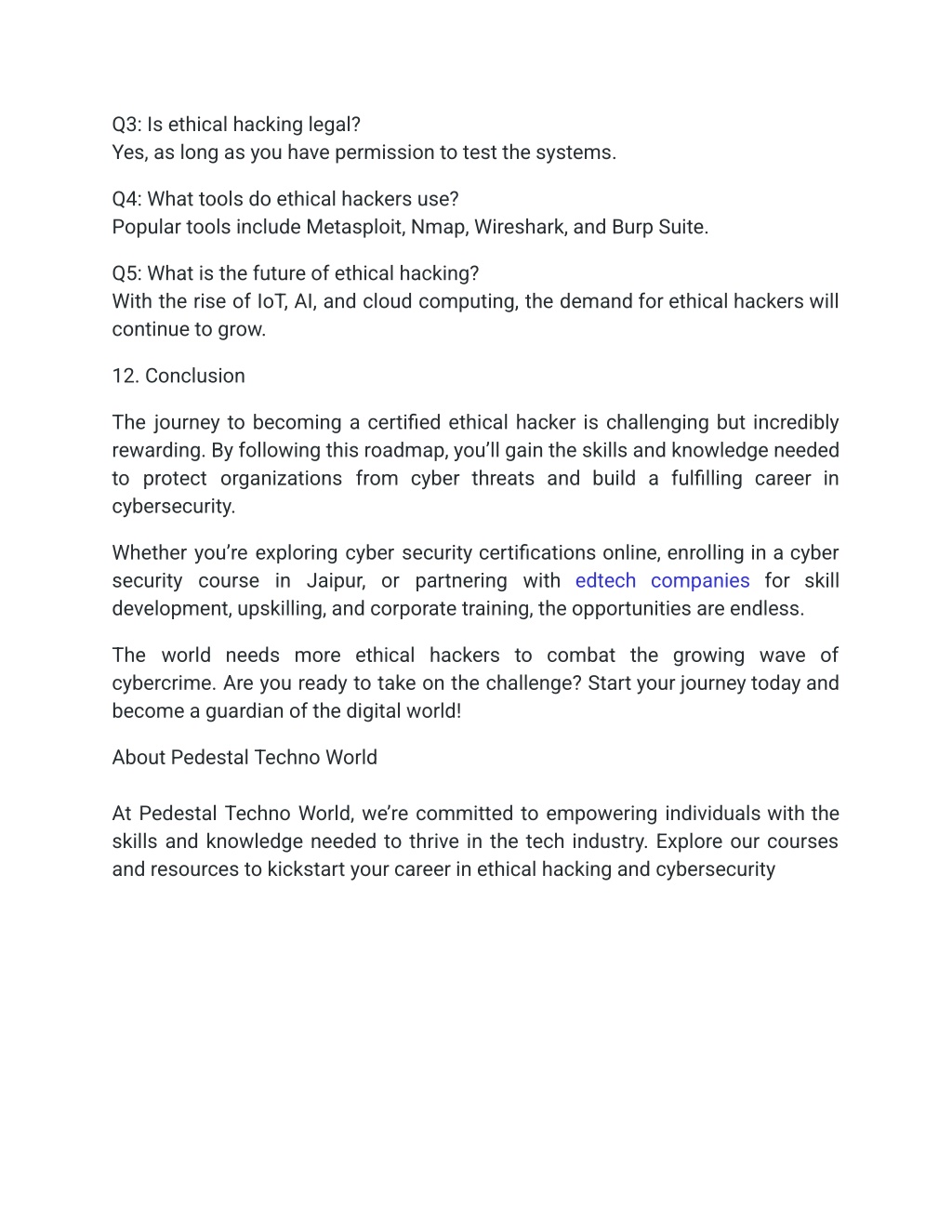 Q3: Is ethical hacking legal?
Yes, as long as you have permission to test the systems.

Q4: What tools do ethical hackers use?
Popular tools include Metasploit, Nmap, Wireshark, and Burp Suite.

Q5: What is the future of ethical hacking?
With the rise of IoT, AI, and cloud computing, the demand for ethical hackers will continue to grow.

12. Conclusion

The journey to becoming a certified ethical hacker is challenging but incredibly rewarding. By following this roadmap, you'll gain the skills and knowledge needed to protect organizations from cyber threats and build a fulfilling career in cybersecurity.

Whether you're exploring cyber security certifications online, enrolling in a cyber security course in Jaipur, or partnering with edtech companies for skill development, upskilling, and corporate training, the opportunities are endless.

The world needs more ethical hackers to combat the growing wave of cybercrime. Are you ready to take on the challenge? Start your journey today and become a guardian of the digital world!

About Pedestal Techno World

At Pedestal Techno World, we're committed to empowering individuals with the skills and knowledge needed to thrive in the tech industry. Explore our courses and resources to kickstart your career in ethical hacking and cybersecurity